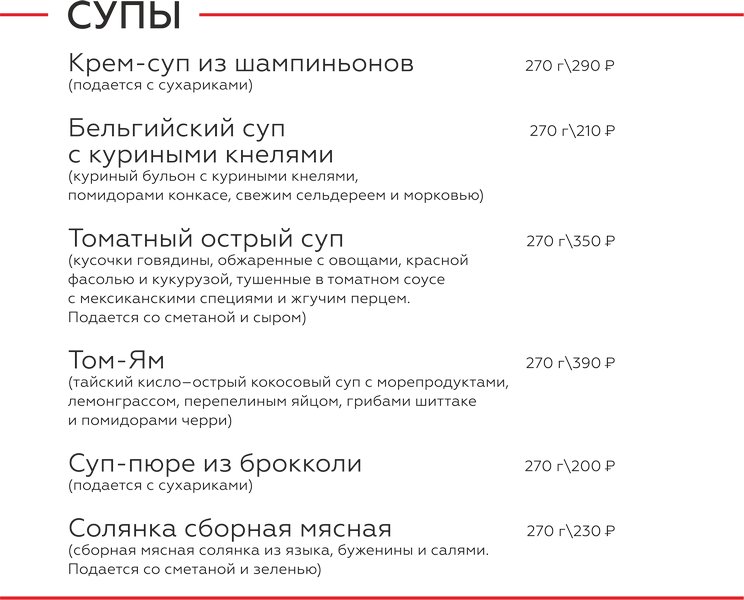 СУПЫ

Крем-суп из шампиньонов
270 г\290 ₽
(подается с сухариками)

Бельгийский суп с куриными кнелями
270 г\210 ₽
(куриный бульон с куриными кнелями, помидорами конкасе, свежим сельдереем и морковью)

Томатный острый суп
270 г\350 ₽
(кусочки говядины, обжаренные с овощами, красной фасолью и кукурузой, тушенные в томатном соусе с мексиканскими специями и жгучим перцем. Подается со сметаной и сыром)

Том-Ям
270 г\390 ₽
(тайский кисло–острый кокосовый суп с морепродуктами, лемонграссом, перепелиным яйцом, грибами шиттаке и помидорами черри)

Суп-пюре из брокколи
270 г\200 ₽
(подается с сухариками)

Солянка сборная мясная
270 г\230 ₽
(сборная мясная солянка из языка, буженины и салями. Подается со сметаной и зеленью)